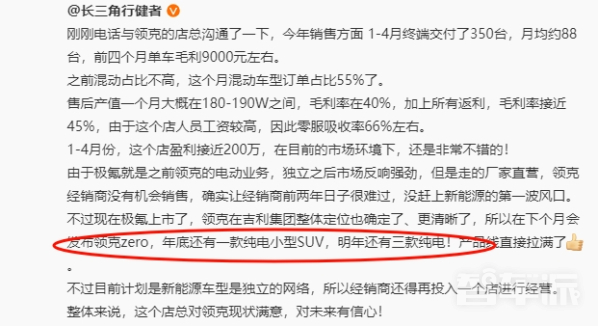 @长三角行健者

刚刚电话与领克的店总沟通了一下，今年销售方面 1-4月终端交付了350台，月均约88台，前四个月单车毛利9000元左右。

之前混动占比不高，这个月混动车型订单占比55%了。

售后产值一个月大概在180-190W之间，毛利率在40%，加上所有返利，毛利率接近45%，由于这个店人员工资较高，因此零服吸收率66%左右。

1-4月份，这个店盈利接近200万，在目前的市场环境下，还是非常不错的！

由于极氪就是之前领克的电动业务，独立之后市场反响强劲，但是走的厂家直营，领克经销商没有机会销售，确实让经销商前两年日子很难过，没赶上新能源的第一波风口。

不过现在极氪上市了，领克在吉利集团整体定位也确定了、更清晰了，所以在下个月会发布领克zero，年底还有一款纯电小型SUV，明年还有三款纯电！产品线直接拉满了👍。

不过目前计划是新能源车型是独立的网络，所以经销商还得再投入一个店进行经营。

整体来说，这个店总对领克现状满意，对未来有信心！

智车派